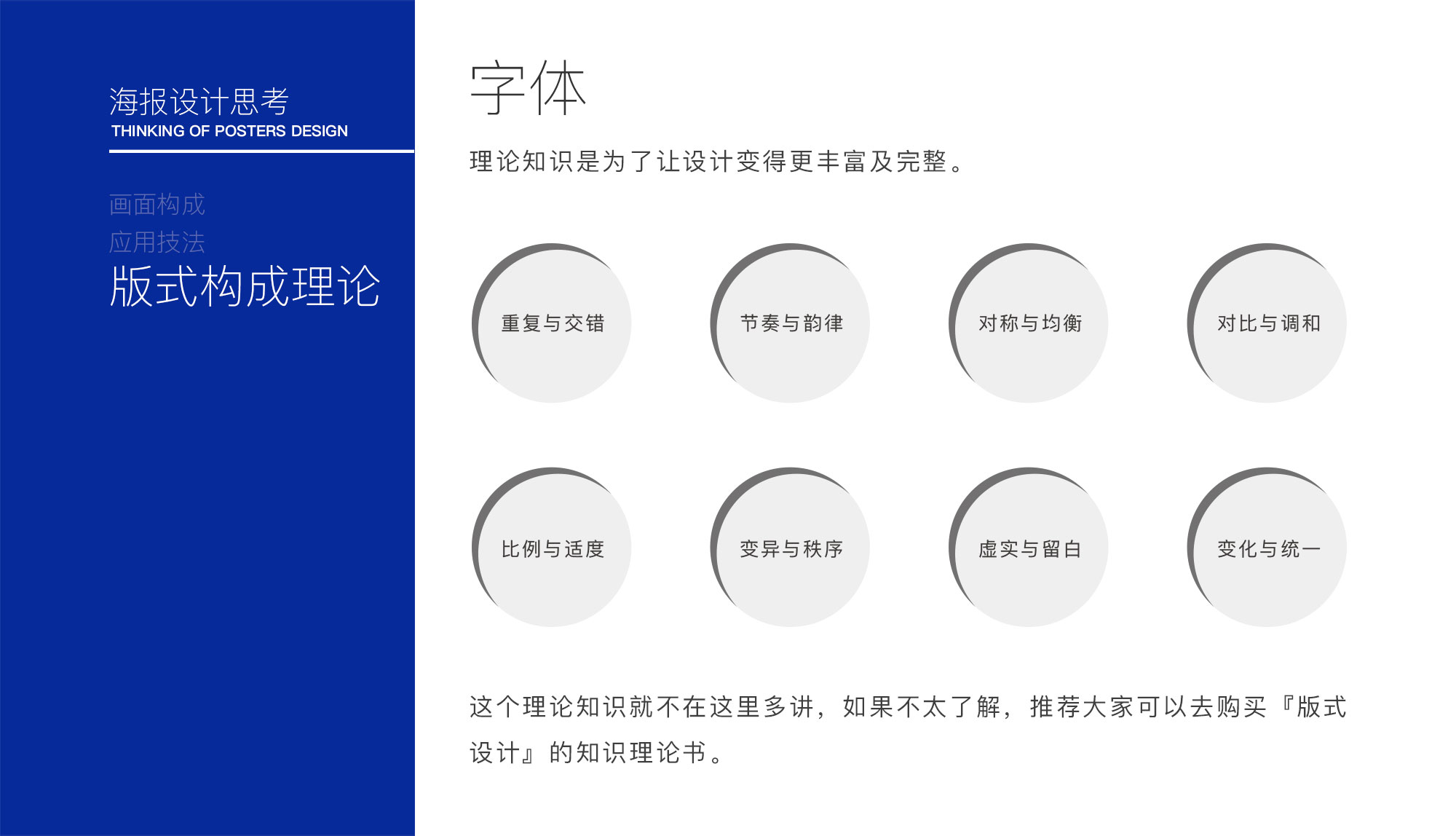 海报设计思考
THINKING OF POSTERS DESIGN

画面构成
应用技法
版式构成理论

字体

理论知识是为了让设计变得更丰富及完整。

重复与交错

节奏与韵律

对称与均衡

对比与调和

比例与适度

变异与秩序

虚实与留白

变化与统一

这个理论知识就不在这里多讲，如果不太了解，推荐大家可以去购买『版式设计』的知识理论书。